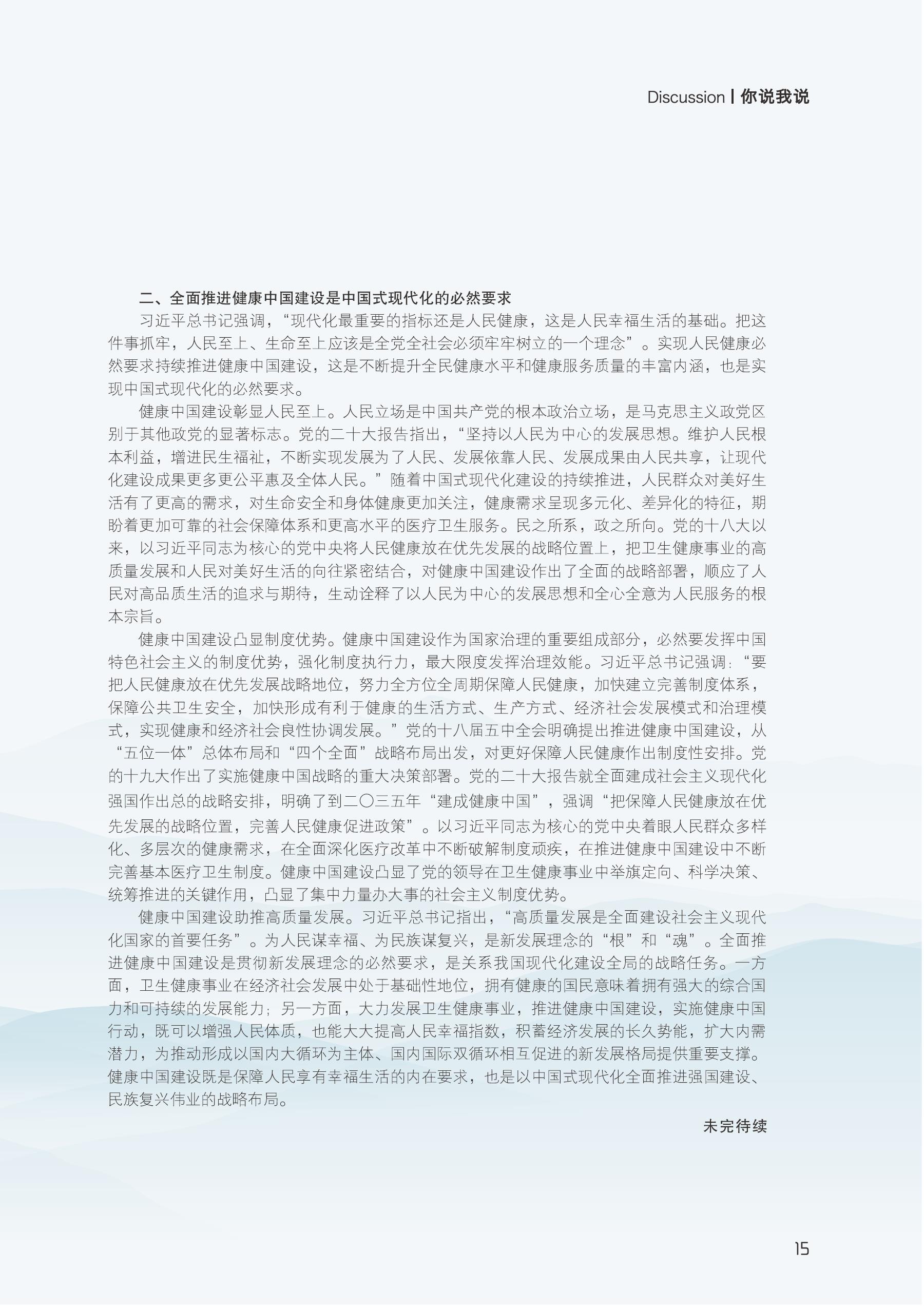 Discussion | 你说我说

二、全面推进健康中国建设是中国式现代化的必然要求

习近平总书记强调，“现代化最重要的指标还是人民健康，这是人民幸福生活的基础。把这件事抓牢，人民至上、生命至上应该是全党全社会必须牢牢树立的一个理念”。实现人民健康必然要求持续推进健康中国建设，这是不断提升全民健康水平和健康服务质量的丰富内涵，也是实现中国式现代化的必然要求。

健康中国建设彰显人民至上。人民立场是中国共产党的根本政治立场，是马克思主义政党区别于其他政党的显著标志。党的二十大报告指出，“坚持以人民为中心的发展思想。维护人民根本利益，增进民生福祉，不断实现发展为了人民、发展依靠人民、发展成果由人民共享，让现代化建设成果更多更公平惠及全体人民。”随着中国式现代化建设的持续推进，人民群众对美好生活有了更高的需求，对生命安全和身体健康更加关注，健康需求呈现多元化、差异化的特征，期盼着更加可靠的社会保障体系和更高水平的医疗卫生服务。民之所系，政之所向。党的十八大以来，以习近平同志为核心的党中央将人民健康放在优先发展的战略位置上，把卫生健康事业的高质量发展和人民对美好生活的向往紧密结合，对健康中国建设作出了全面的战略部署，顺应了人民对高品质生活的追求与期待，生动诠释了以人民为中心的发展思想和全心全意为人民服务的根本宗旨。

健康中国建设凸显制度优势。健康中国建设作为国家治理的重要组成部分，必然要发挥中国特色社会主义的制度优势，强化制度执行力，最大限度发挥治理效能。习近平总书记强调：“要把人民健康放在优先发展战略地位，努力全方位全周期保障人民健康，加快建立完善制度体系，保障公共卫生安全，加快形成有利于健康的生活方式、生产方式、经济社会发展模式和治理模式，实现健康和经济社会良性协调发展。”党的十八届五中全会明确提出推进健康中国建设，从“五位一体”总体布局和“四个全面”战略布局出发，对更好保障人民健康作出制度性安排。党的十九大作出了实施健康中国战略的重大决策部署。党的二十大报告就全面建成社会主义现代化强国作出总的战略安排，明确了到二〇三五年“建成健康中国”，强调“把保障人民健康放在优先发展的战略位置，完善人民健康促进政策”。以习近平同志为核心的党中央着眼人民群众多样化、多层次的健康需求，在全面深化医疗改革中不断破解制度顽疾，在推进健康中国建设中不断完善基本医疗卫生制度。健康中国建设凸显了党的领导在卫生健康事业中举旗定向、科学决策、统筹推进的关键作用，凸显了集中力量办大事的社会主义制度优势。

健康中国建设助推高质量发展。习近平总书记指出，“高质量发展是全面建设社会主义现代化国家的首要任务”。为人民谋幸福、为民族谋复兴，是新发展理念的“根”和“魂”。全面推进健康中国建设是贯彻新发展理念的必然要求，是关系我国现代化建设全局的战略任务。一方面，卫生健康事业在经济社会发展中处于基础性地位，拥有健康的国民意味着拥有强大的综合国力和可持续的发展能力；另一方面，大力发展卫生健康事业，推进健康中国建设，实施健康中国行动，既可以增强人民体质，也能大大提高人民幸福指数，积蓄经济发展的长久势能，扩大内需潜力，为推动形成以国内大循环为主体、国内国际双循环相互促进的新发展格局提供重要支撑。健康中国建设既是保障人民享有幸福生活的内在要求，也是以中国式现代化全面推进强国建设、民族复兴伟业的战略布局。

未完待续

15